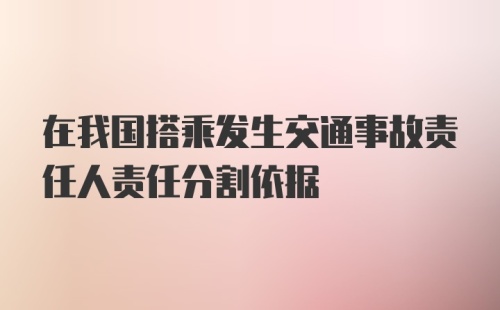 在我国搭乘发生交通事故责任人责任分割依据